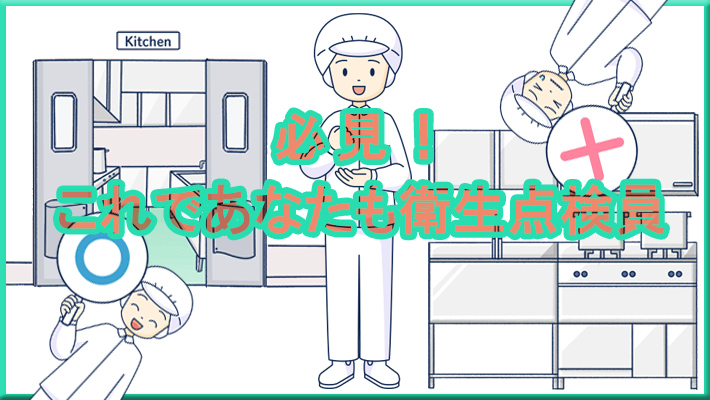 Kitchen

必見！
これであなたも衛生点検員